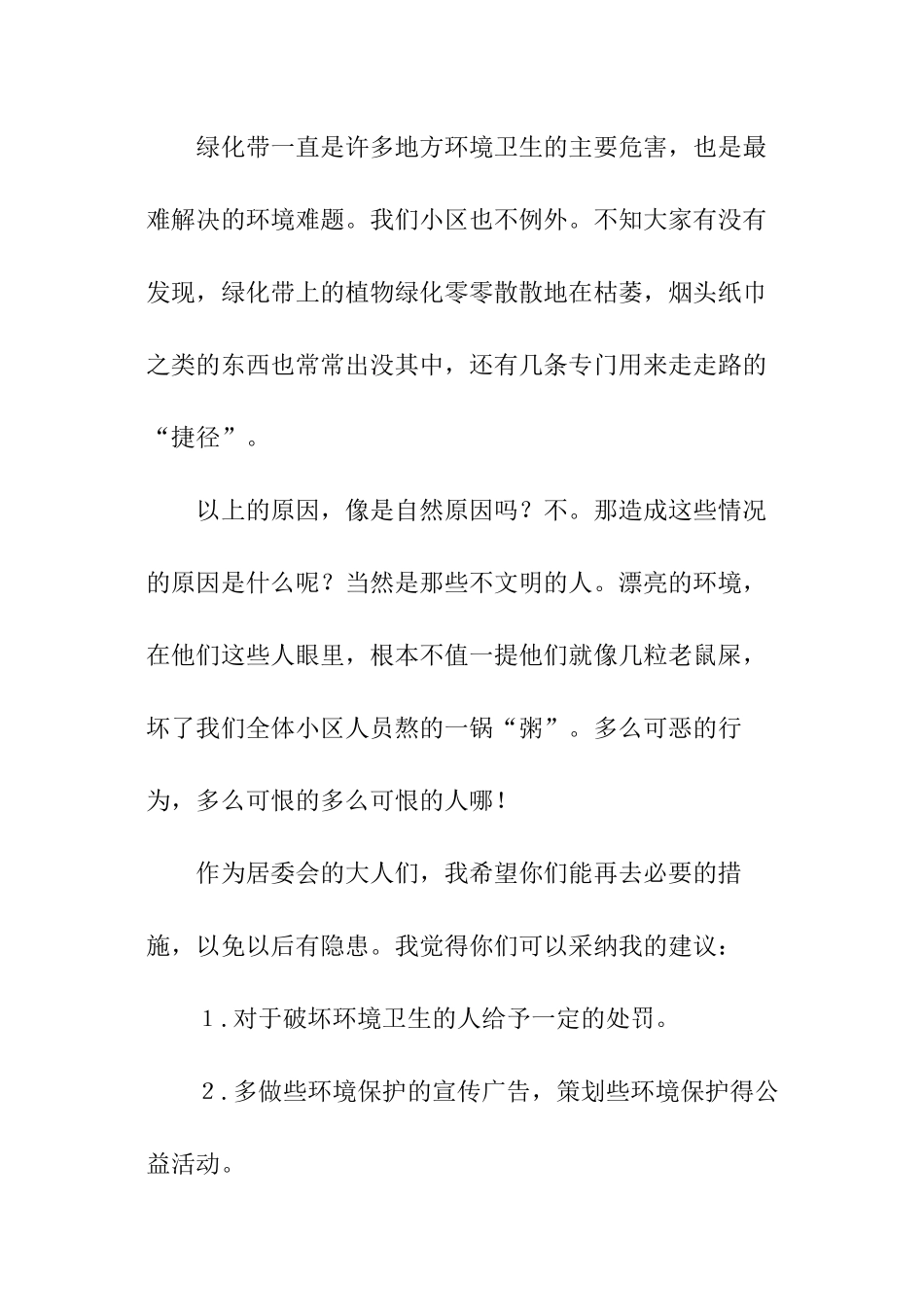 绿化带一直是许多地方环境卫生的主要危害，也是最难解决的环境难题。我们小区也不例外。不知大家有没有发现，绿化带上的植物绿化零零散散地在枯萎，烟头纸巾之类的东西也常常出没其中，还有几条专门用来走走路的“捷径”。

以上的原因，像是自然原因吗？不。那造成这些情况的原因是什么呢？当然是那些不文明的人。漂亮的环境，在他们这些人眼里，根本不值一提他们就像几粒老鼠屎，坏了我们全体小区人员熬的一锅“粥”。多么可恶的行为，多么可恨的多么可恨的人哪！

作为居委会的大人们，我希望你们能再去必要的措施，以免以后有隐患。我觉得你们可以采纳我的建议：

1．对于破坏环境卫生的人给予一定的处罚。

2．多做些环境保护的宣传广告，策划些环境保护得公益活动。